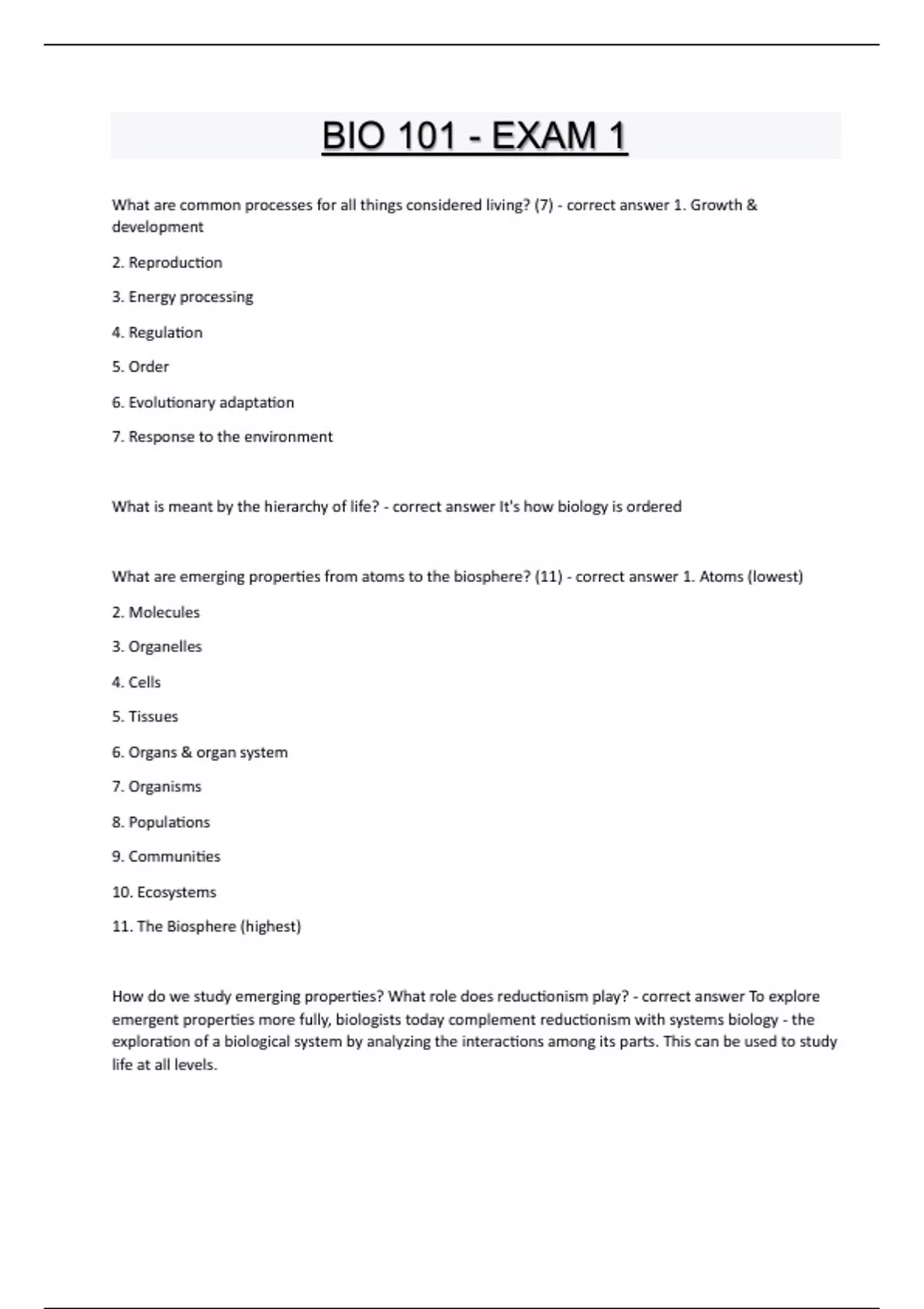 BIO 101 - EXAM 1

What are common processes for all things considered living? (7) - correct answer 1. Growth & development

2. Reproduction

3. Energy processing

4. Regulation

5. Order

6. Evolutionary adaptation

7. Response to the environment

What is meant by the hierarchy of life? - correct answer It's how biology is ordered

What are emerging properties from atoms to the biosphere? (11) - correct answer 1. Atoms (lowest)

2. Molecules

3. Organelles

4. Cells

5. Tissues

6. Organs & organ system

7. Organisms

8. Populations

9. Communities

10. Ecosystems

11. The Biosphere (highest)

How do we study emerging properties? What role does reductionism play? - correct answer To explore emergent properties more fully, biologists today complement reductionism with systems biology - the exploration of a biological system by analyzing the interactions among its parts. This can be used to study life at all levels.